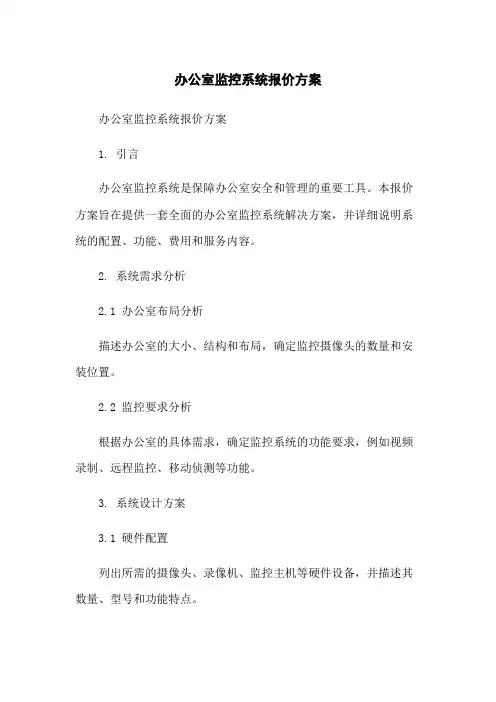 办公室监控系统报价方案

办公室监控系统报价方案

1. 引言

办公室监控系统是保障办公室安全和管理的重要工具。本报价方案旨在提供一套全面的办公室监控系统解决方案，并详细说明系统的配置、功能、费用和服务内容。

2. 系统需求分析

2.1 办公室布局分析

描述办公室的大小、结构和布局，确定监控摄像头的数量和安装位置。

2.2 监控要求分析

根据办公室的具体需求，确定监控系统的功能要求，例如视频录制、远程监控、移动侦测等功能。

3. 系统设计方案

3.1 硬件配置

列出所需的摄像头、录像机、监控主机等硬件设备，并描述其数量、型号和功能特点。